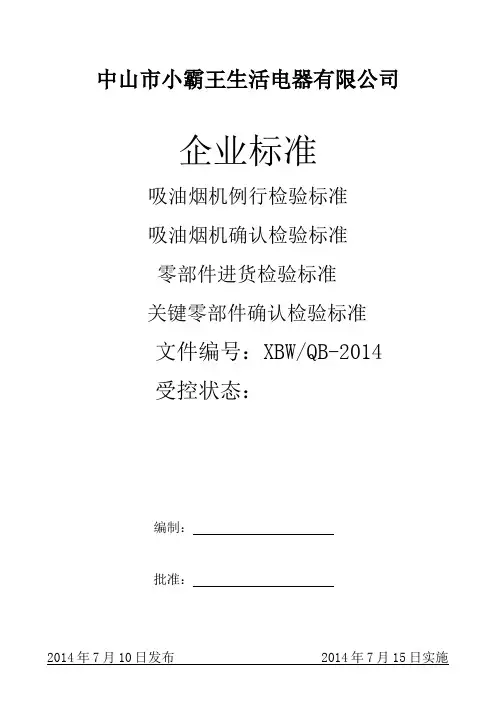 中山市小霸王生活电器有限公司

企业标准

吸油烟机例行检验标准

吸油烟机确认检验标准

零部件进货检验标准

关键零部件确认检验标准

文件编号：XBW/QB-2014

受控状态：

编制：____

批准：____

2014年7月10日发布 2014年7月15日实施